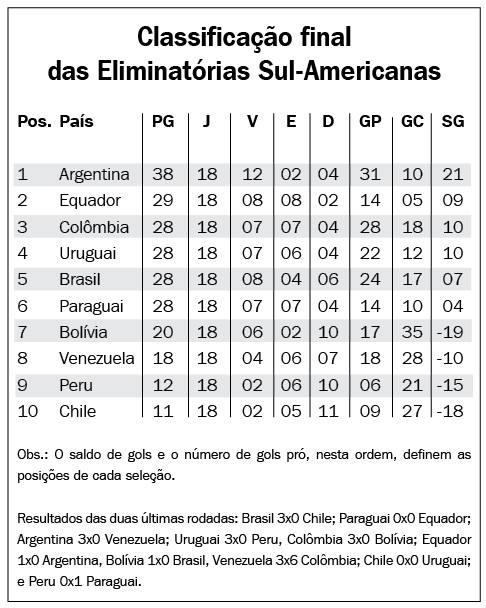 Classificação final
das Eliminatórias Sul-Americanas

| Pos. | País | PG | J | V | E | D | GP | GC | SG |
|---|---|---|---|---|---|---|---|---|---|
| 1 | Argentina | 38 | 18 | 12 | 02 | 04 | 31 | 10 | 21 |
| 2 | Equador | 29 | 18 | 08 | 08 | 02 | 14 | 05 | 09 |
| 3 | Colômbia | 28 | 18 | 07 | 07 | 04 | 28 | 18 | 10 |
| 4 | Uruguai | 28 | 18 | 07 | 06 | 04 | 22 | 12 | 10 |
| 5 | Brasil | 28 | 18 | 08 | 04 | 06 | 24 | 17 | 07 |
| 6 | Paraguai | 28 | 18 | 07 | 07 | 04 | 14 | 10 | 04 |
| 7 | Bolívia | 20 | 18 | 06 | 02 | 10 | 17 | 35 | -19 |
| 8 | Venezuela | 18 | 18 | 04 | 06 | 07 | 18 | 28 | -10 |
| 9 | Peru | 12 | 18 | 02 | 06 | 10 | 06 | 21 | -15 |
| 10 | Chile | 11 | 18 | 02 | 05 | 11 | 09 | 27 | -18 |

Obs.: O saldo de gols e o número de gols pró, nesta ordem, definem as posições de cada seleção.

Resultados das duas últimas rodadas: Brasil 3x0 Chile; Paraguai 0x0 Equador; Argentina 3x0 Venezuela; Uruguai 3x0 Peru, Colômbia 3x0 Bolívia; Equador 1x0 Argentina, Bolívia 1x0 Brasil, Venezuela 3x6 Colômbia; Chile 0x0 Uruguai; e Peru 0x1 Paraguai.